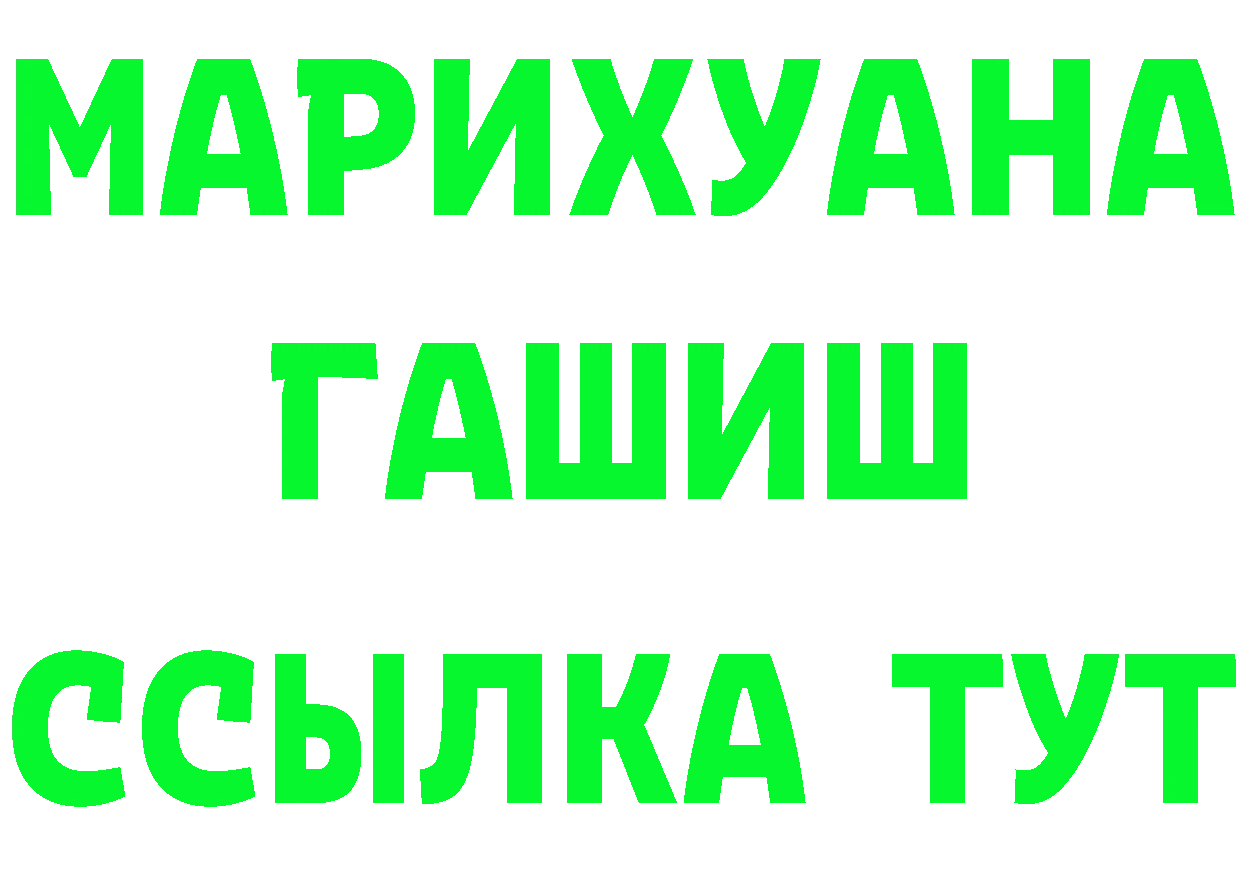 МАРИХУАНА
ГАШИШ
ССЫЛКА ТУТ